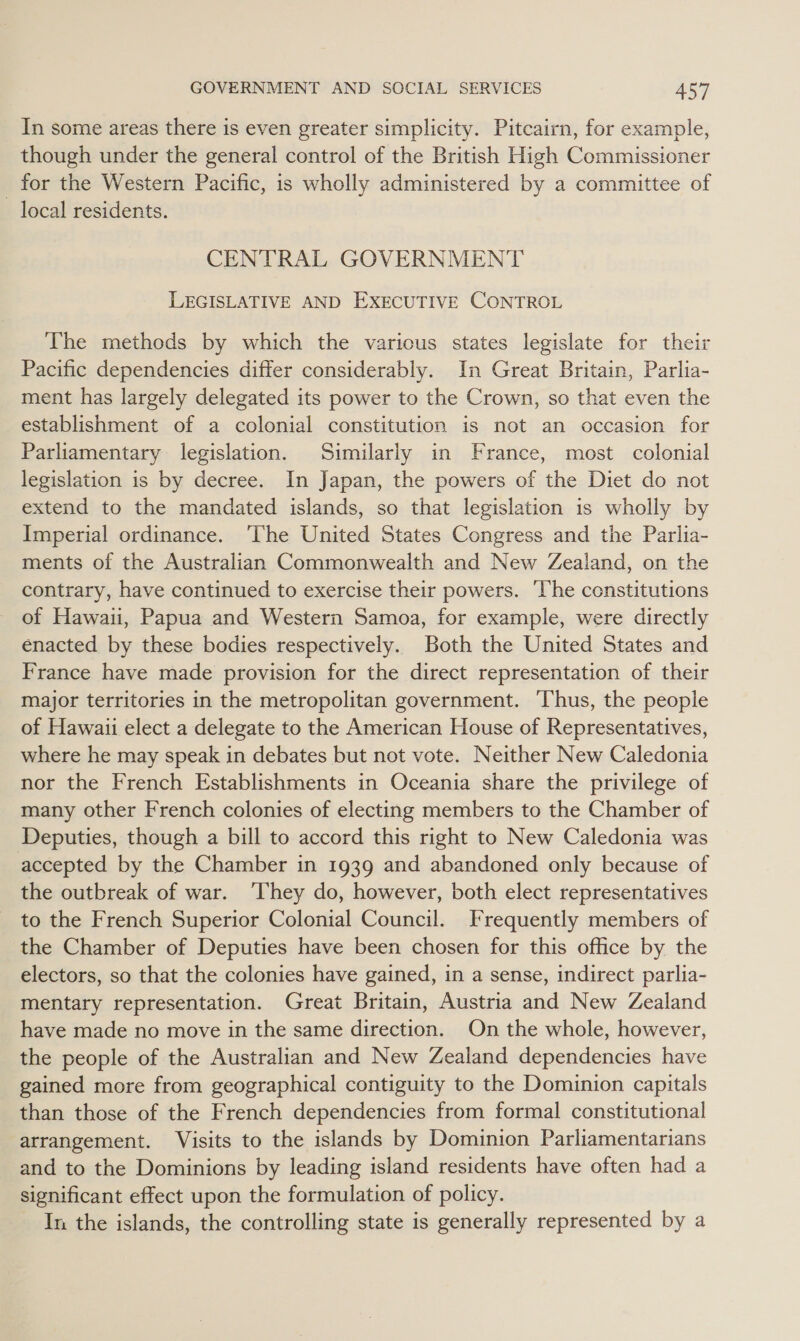 GOVERNMENT AND SOCIAL SERVICES 457

In some areas there is even greater simplicity. Pitcairn, for example, though under the general control of the British High Commissioner for the Western Pacific, is wholly administered by a committee of local residents.

CENTRAL GOVERNMENT

LEGISLATIVE AND EXECUTIVE CONTROL

The methods by which the various states legislate for their Pacific dependencies differ considerably. In Great Britain, Parliament has largely delegated its power to the Crown, so that even the establishment of a colonial constitution is not an occasion for Parliamentary legislation. Similarly in France, most colonial legislation is by decree. In Japan, the powers of the Diet do not extend to the mandated islands, so that legislation is wholly by Imperial ordinance. The United States Congress and the Parliaments of the Australian Commonwealth and New Zealand, on the contrary, have continued to exercise their powers. The constitutions of Hawaii, Papua and Western Samoa, for example, were directly enacted by these bodies respectively. Both the United States and France have made provision for the direct representation of their major territories in the metropolitan government. Thus, the people of Hawaii elect a delegate to the American House of Representatives, where he may speak in debates but not vote. Neither New Caledonia nor the French Establishments in Oceania share the privilege of many other French colonies of electing members to the Chamber of Deputies, though a bill to accord this right to New Caledonia was accepted by the Chamber in 1939 and abandoned only because of the outbreak of war. They do, however, both elect representatives to the French Superior Colonial Council. Frequently members of the Chamber of Deputies have been chosen for this office by the electors, so that the colonies have gained, in a sense, indirect parliamentary representation. Great Britain, Austria and New Zealand have made no move in the same direction. On the whole, however, the people of the Australian and New Zealand dependencies have gained more from geographical contiguity to the Dominion capitals than those of the French dependencies from formal constitutional arrangement. Visits to the islands by Dominion Parliamentarians and to the Dominions by leading island residents have often had a significant effect upon the formulation of policy.

In the islands, the controlling state is generally represented by a